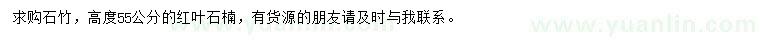 求购石竹，高度55公分的红叶石楠，有货源的朋友请及时与我联系。

www.yuanlin.com